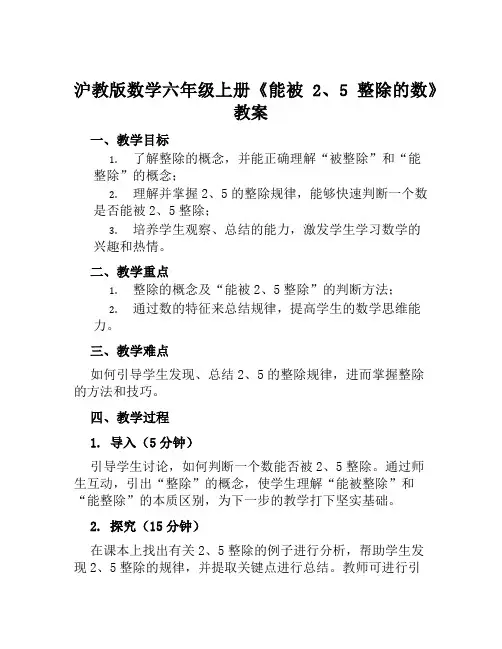 沪教版数学六年级上册《能被 2、5 整除的数》教案

一、教学目标

1. 了解整除的概念，并能正确理解“被整除”和“能整除”的概念；

2. 理解并掌握 2、5 的整除规律，能够快速判断一个数是否能被 2、5 整除；

3. 培养学生观察、总结的能力，激发学生学习数学的兴趣和热情。

二、教学重点

1. 整除的概念及“能被 2、5 整除”的判断方法；

2. 通过数的特征来总结规律，提高学生的数学思维能力。

三、教学难点

如何引导学生发现、总结 2、5 的整除规律，进而掌握整除的方法和技巧。

四、教学过程

1. 导入（5 分钟）

引导学生讨论，如何判断一个数能否被 2、5 整除。通过师生互动，引出“整除”的概念，使学生理解“能被整除”和“能整除”的本质区别，为下一步的教学打下坚实基础。

2. 探究（15 分钟）

在课本上找出有关 2、5 整除的例子进行分析，帮助学生发现 2、5 整除的规律，并提取关键点进行总结。教师可进行引